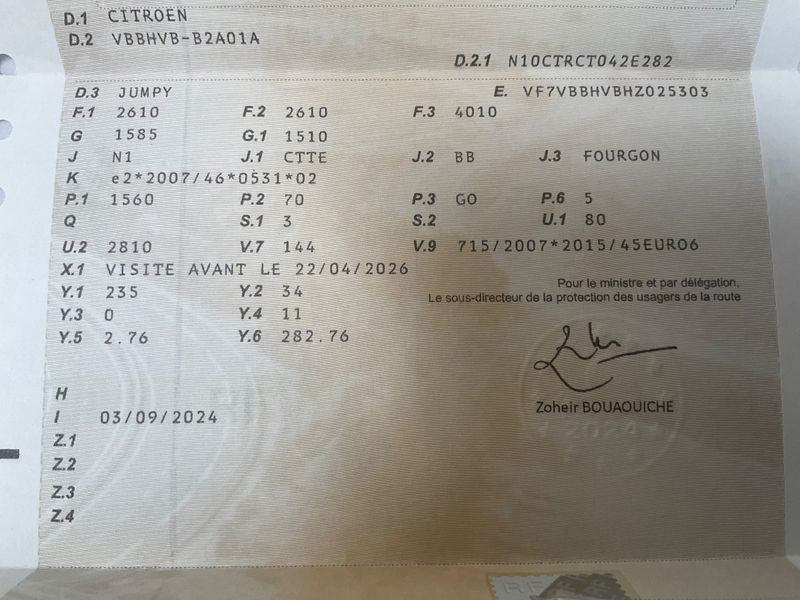 D.1 CITROEN
D.2 VBBHVB-B2A01A

D.2.1 N10CTRCT042E282

D.3 JUMPY
E. VF7VBBHVBHZ025303

F.1 2610
F.2 2610
F.3 4010
G 1585
G.1 1510
J N1
J.1 CTTE
J.2 BB
J.3 FOURGON
K e2*2007/46*0531*02
P.1 1560
P.2 70
P.3 GO
P.6 5
Q
S.1 3
S.2
U.1 80
U.2 2810
V.7 144
V.9 715/2007*2015/45EURO6
X.1 VISITE AVANT LE 22/04/2026
Y.1 235
Y.2 34
Y.3 0
Y.4 11
Y.5 2.76
Y.6 282.76

Pour le ministre et par délégation,
Le sous-directeur de la protection des usagers de la route

Zoheir BOUAOUICHE

H
I 03/09/2024
Z.1
Z.2
Z.3
Z.4